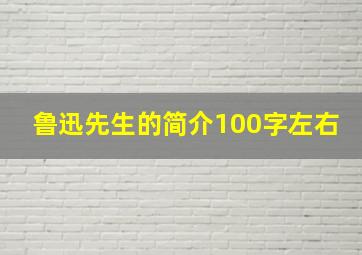 鲁迅先生的简介100字左右